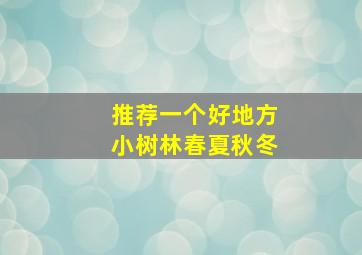 推荐一个好地方
小树林春夏秋冬